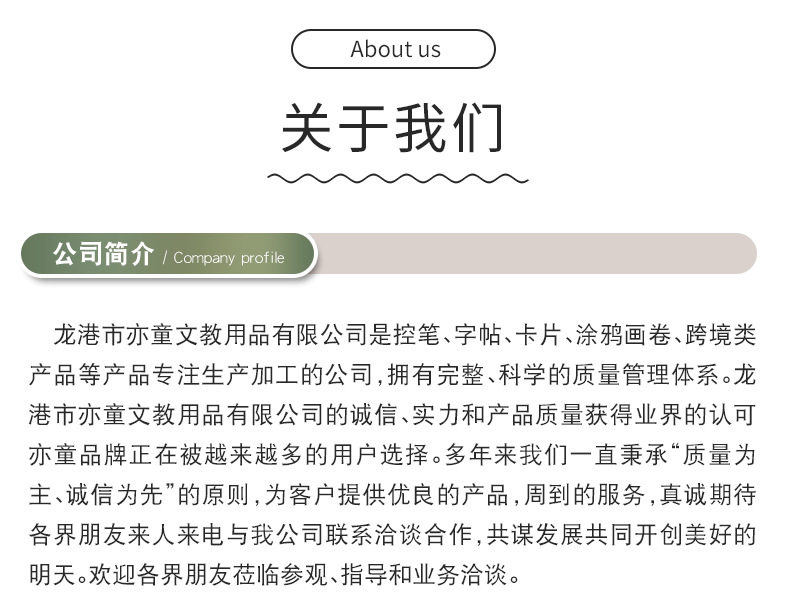 About us

关于我们

公司简介 / Company profile

龙港市亦童文教用品有限公司是控笔、字帖、卡片、涂鸦画卷、跨境类产品等产品专注生产加工的公司，拥有完整、科学的质量管理体系。龙港市亦童文教用品有限公司的诚信、实力和产品质量获得业界的认可亦童品牌正在被越来越多的用户选择。多年来我们一直秉承“质量为主、诚信为先”的原则，为客户提供优良的产品，周到的服务，真诚期待各界朋友来人来电与我公司联系洽谈合作，共谋发展共同开创美好的明天。欢迎各界朋友莅临参观、指导和业务洽谈。